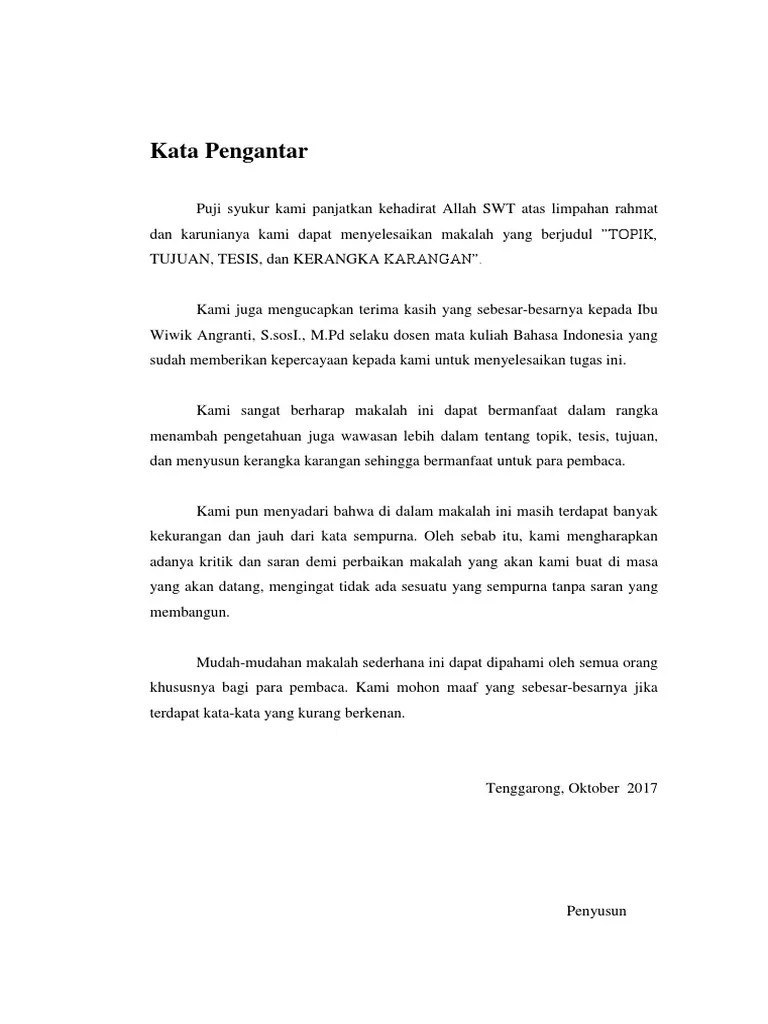 Kata Pengantar

Puji syukur kami panjatkan kehadirat Allah SWT atas limpahan rahmat dan karunianya kami dapat menyelesaikan makalah yang berjudul "TOPIK, TUJUAN, TESIS, dan KERANGKA KARANGAN".

Kami juga mengucapkan terima kasih yang sebesar-besarnya kepada Ibu Wiwik Angranti, S.sosI., M.Pd selaku dosen mata kuliah Bahasa Indonesia yang sudah memberikan kepercayaan kepada kami untuk menyelesaikan tugas ini.

Kami sangat berharap makalah ini dapat bermanfaat dalam rangka menambah pengetahuan juga wawasan lebih dalam tentang topik, tesis, tujuan, dan menyusun kerangka karangan sehingga bermanfaat untuk para pembaca.

Kami pun menyadari bahwa di dalam makalah ini masih terdapat banyak kekurangan dan jauh dari kata sempurna. Oleh sebab itu, kami mengharapkan adanya kritik dan saran demi perbaikan makalah yang akan kami buat di masa yang akan datang, mengingat tidak ada sesuatu yang sempurna tanpa saran yang membangun.

Mudah-mudahan makalah sederhana ini dapat dipahami oleh semua orang khususnya bagi para pembaca. Kami mohon maaf yang sebesar-besarnya jika terdapat kata-kata yang kurang berkenan.

Tenggarong, Oktober 2017

Penyusun